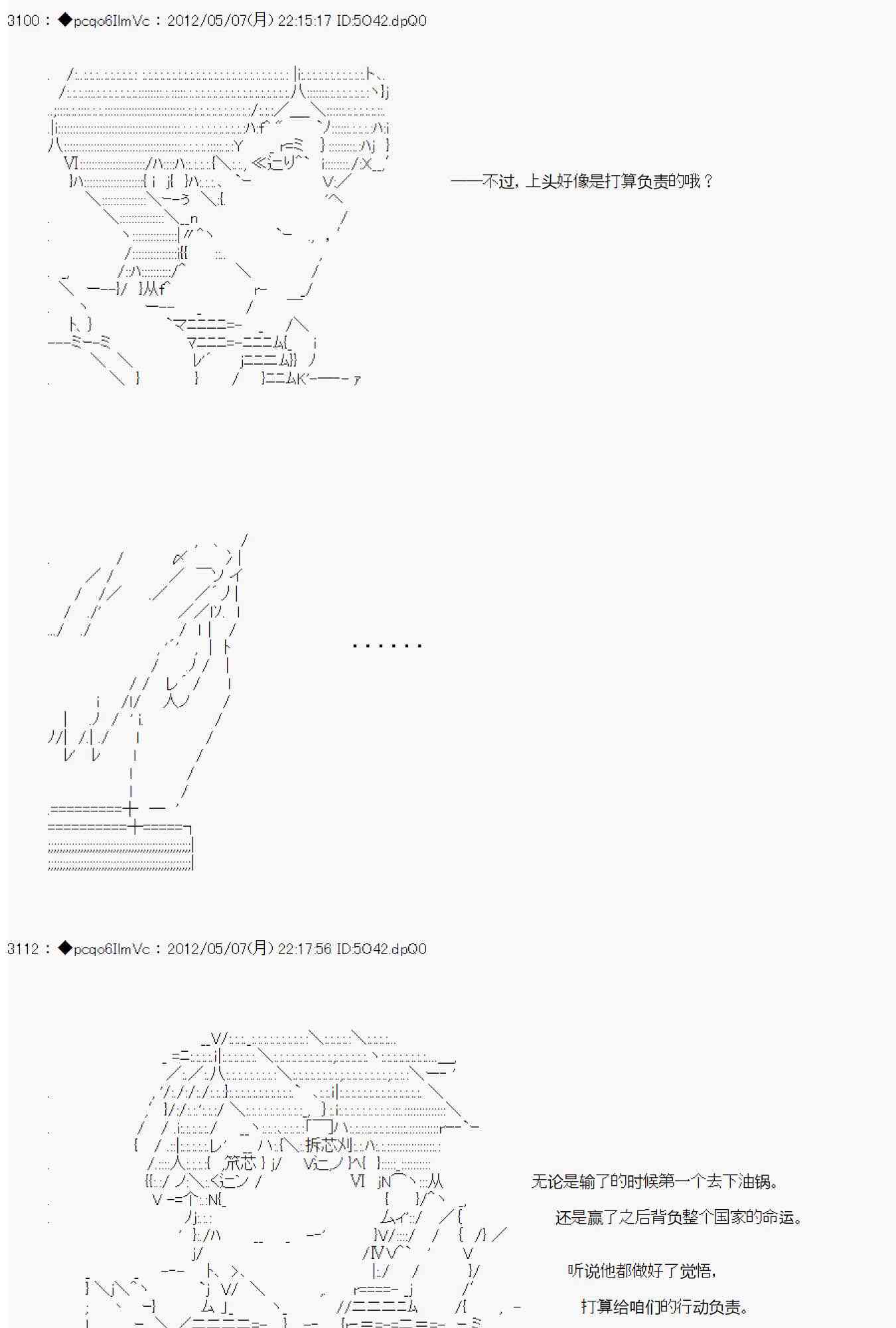 3100 : ◆pcqo6IlmVc : 2012/05/07(月) 22:15:17 ID:5O42.dpQ0

——不过，上头好像是打算负责的哦？

……

3112 : ◆pcqo6IlmVc : 2012/05/07(月) 22:17:56 ID:5O42.dpQ0

无论是输了的时候第一个去下油锅。

还是赢了之后背负整个国家的命运。

听说他都做好了觉悟，

打算给咱们的行动负责。